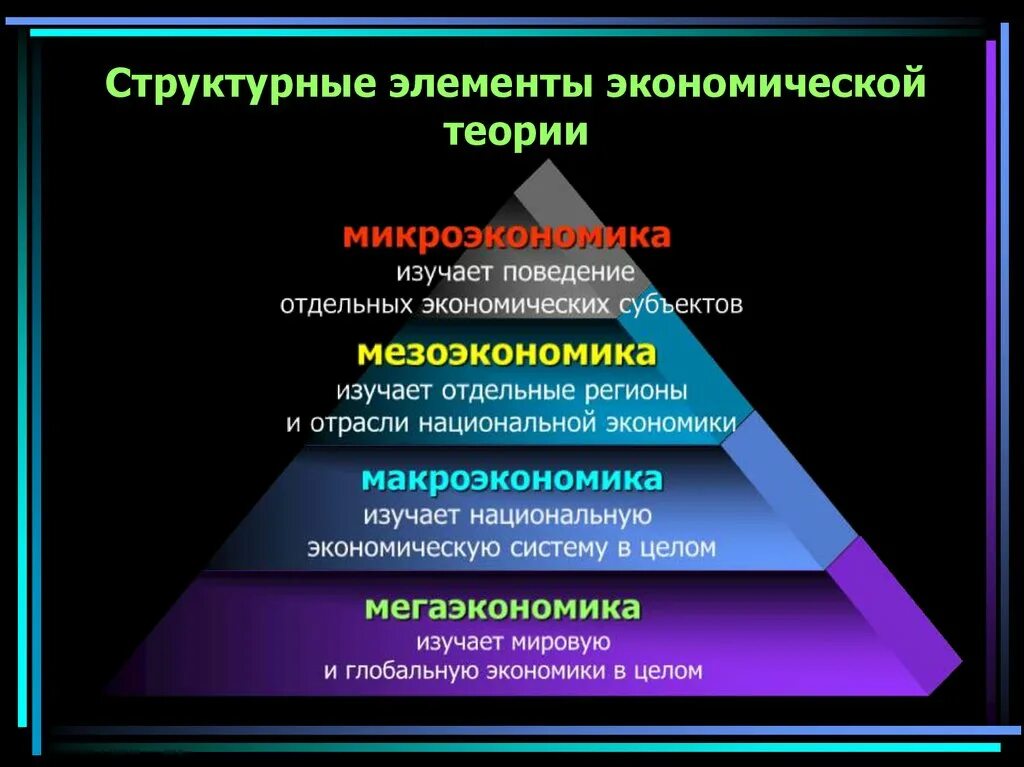 Структурные элементы экономической теории

микроэкономика
изучает поведение отдельных экономических субъектов

мезоэкономика
изучает отдельные регионы и отрасли национальной экономики

макроэкономика
изучает национальную экономическую систему в целом

мегаэкономика
изучает мировую и глобальную экономики в целом